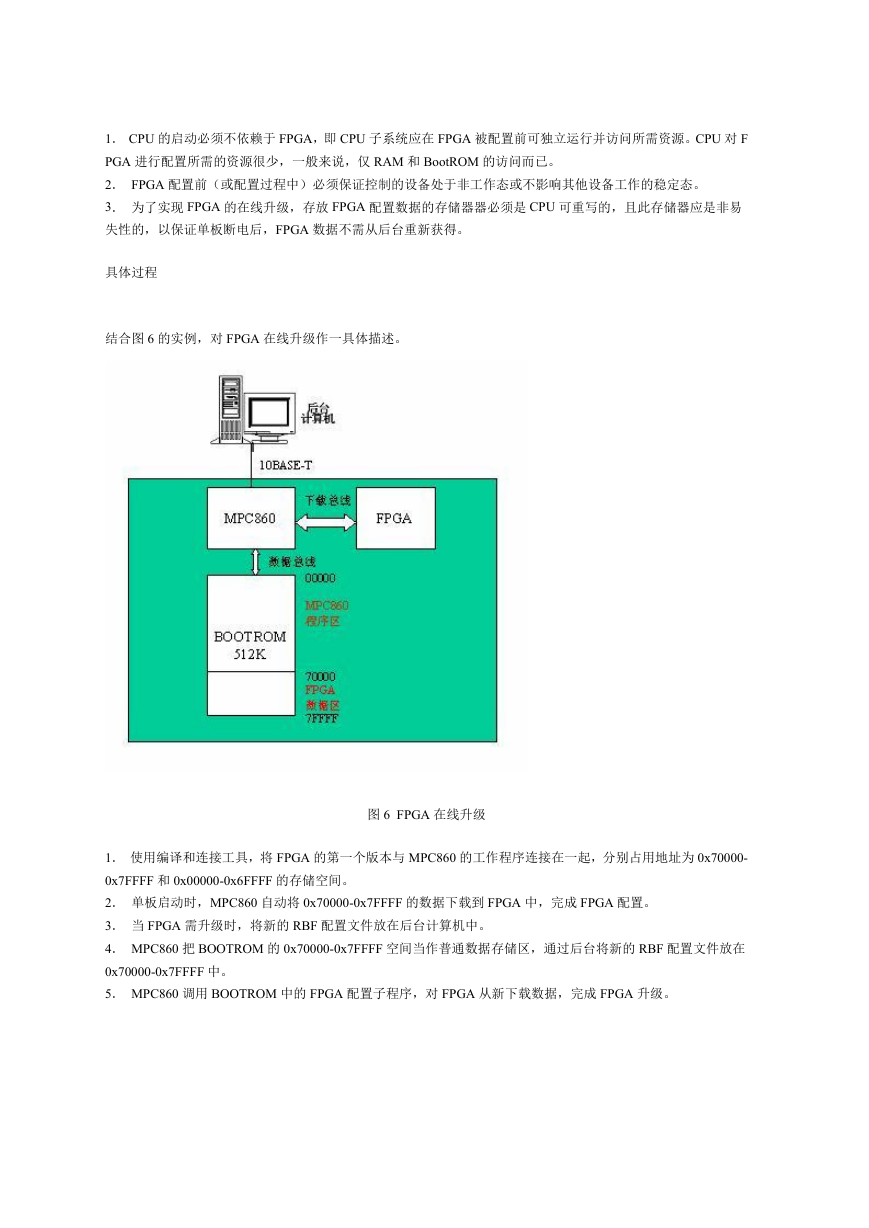 1. CPU 的启动必须不依赖于 FPGA，即 CPU 子系统应在 FPGA 被配置前可独立运行并访问所需资源。CPU 对 FPGA 进行配置所需的资源很少，一般来说，仅 RAM 和 BootROM 的访问而已。
2. FPGA 配置前（或配置过程中）必须保证控制的设备处于非工作态或不影响其他设备工作的稳定态。
3. 为了实现 FPGA 的在线升级，存放 FPGA 配置数据的存储器器必须是 CPU 可重写的，且此存储器应是非易失性的，以保证单板断电后，FPGA 数据不需从后台重新获得。

具体过程

结合图 6 的实例，对 FPGA 在线升级作一具体描述。

后台计算机
10BASE-T
MPC860
下载总线
FPGA
数据总线
BOOTROM 512K
00000
MPC860 程序区
70000
FPGA 数据区
7FFFF

图 6 FPGA 在线升级

1. 使用编译和连接工具，将 FPGA 的第一个版本与 MPC860 的工作程序连接在一起，分别占用地址为 0x70000-0x7FFFF 和 0x00000-0x6FFFF 的存储空间。
2. 单板启动时，MPC860 自动将 0x70000-0x7FFFF 的数据下载到 FPGA 中，完成 FPGA 配置。
3. 当 FPGA 需升级时，将新的 RBF 配置文件放在后台计算机中。
4. MPC860 把 BOOTROM 的 0x70000-0x7FFFF 空间当作普通数据存储区，通过后台将新的 RBF 配置文件放在 0x70000-0x7FFFF 中。
5. MPC860 调用 BOOTROM 中的 FPGA 配置子程序，对 FPGA 从新下载数据，完成 FPGA 升级。